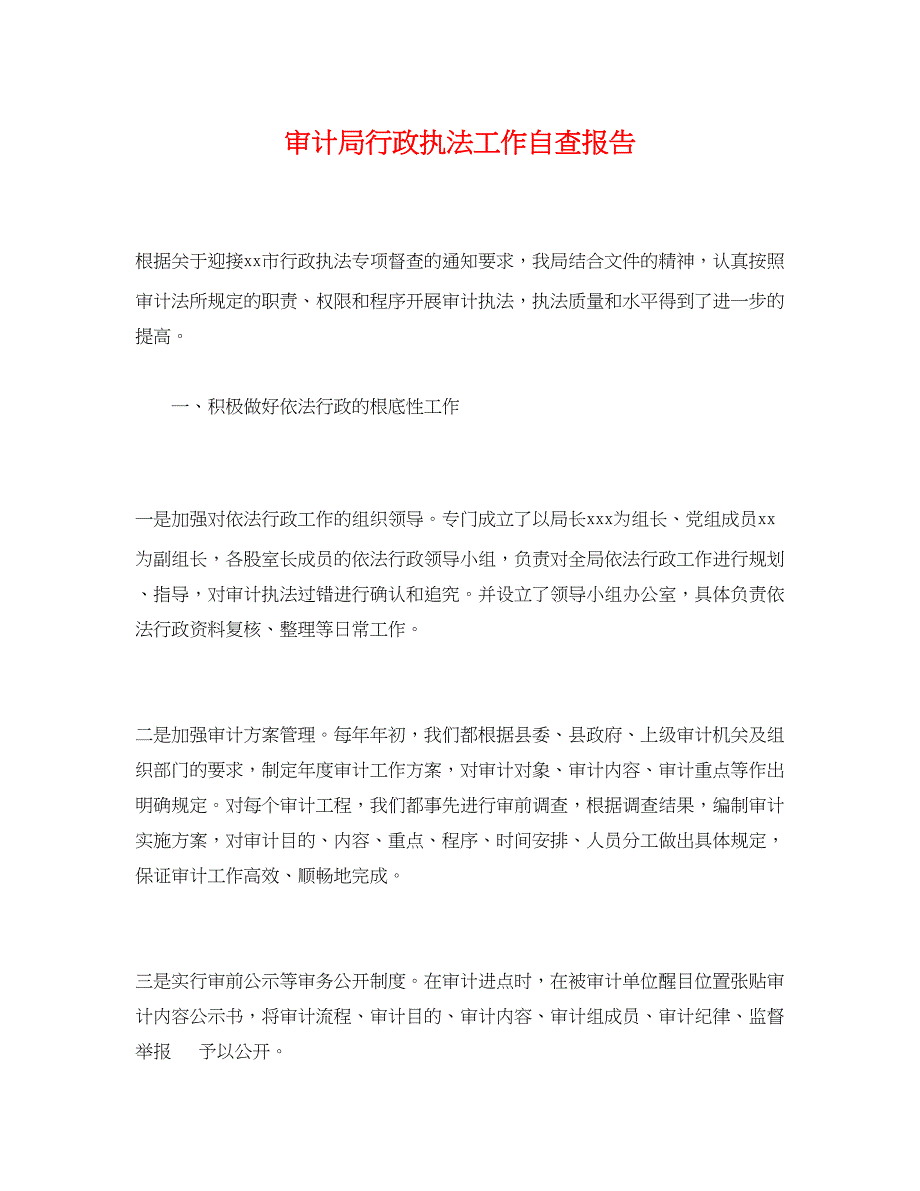 审计局行政执法工作自查报告

根据关于迎接xx市行政执法专项督查的通知要求，我局结合文件的精神，认真按照审计法所规定的职责、权限和程序开展审计执法，执法质量和水平得到了进一步的提高。

一、积极做好依法行政的根底性工作

一是加强对依法行政工作的组织领导。专门成立了以局长xxx为组长、党组成员xx为副组长，各股室长成员的依法行政领导小组，负责对全局依法行政工作进行规划、指导，对审计执法过错进行确认和追究。并设立了领导小组办公室，具体负责依法行政资料复核、整理等日常工作。

二是加强审计方案管理。每年年初，我们都根据县委、县政府、上级审计机关及组织部门的要求，制定年度审计工作方案，对审计对象、审计内容、审计重点等作出明确规定。对每个审计工程，我们都事先进行审前调查，根据调查结果，编制审计实施方案，对审计目的、内容、重点、程序、时间安排、人员分工做出具体规定，保证审计工作高效、顺畅地完成。

三是实行审前公示等审务公开制度。在审计进点时，在被审计单位醒目位置张贴审计内容公示书，将审计流程、审计目的、审计内容、审计组成员、审计纪律、监督举报 予以公开。